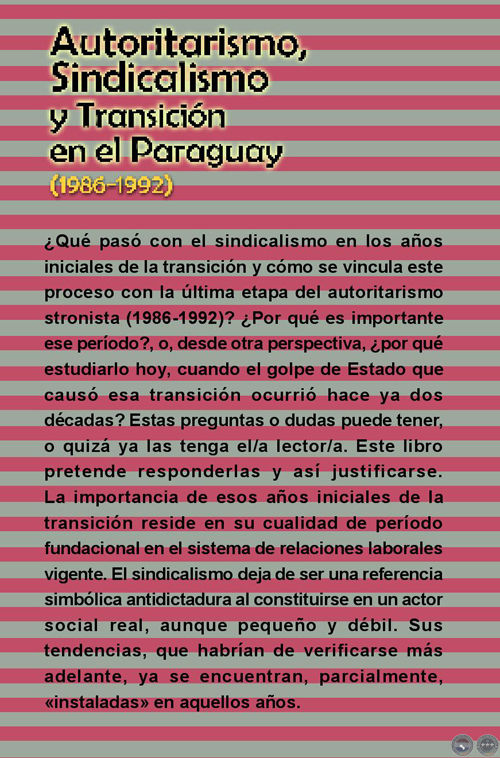 Autoritarismo, Sindicalismo y Transición en el Paraguay
(1986-1992)

¿Qué pasó con el sindicalismo en los años iniciales de la transición y cómo se vincula este proceso con la última etapa del autoritarismo stronista (1986-1992)? ¿Por qué es importante ese período?, o, desde otra perspectiva, ¿por qué estudiarlo hoy, cuando el golpe de Estado que causó esa transición ocurrió hace ya dos décadas? Estas preguntas o dudas puede tener, o quizá ya las tenga el/a lector/a. Este libro pretende responderlas y así justificarse. La importancia de esos años iniciales de la transición reside en su cualidad de período fundacional en el sistema de relaciones laborales vigente. El sindicalismo deja de ser una referencia simbólica antidictadura al constituirse en un actor social real, aunque pequeño y débil. Sus tendencias, que habrían de verificarse más adelante, ya se encuentran, parcialmente, «instaladas» en aquellos años.